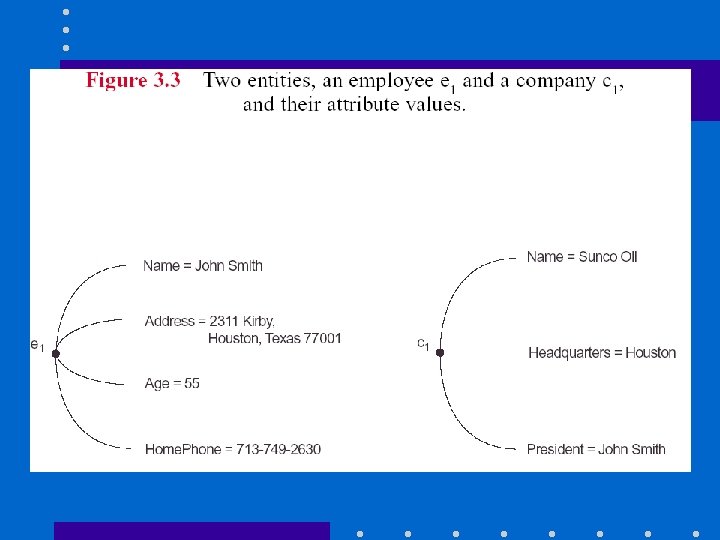 Figure 3.3 Two entities, an employee $e_1$ and a company $c_1$, and their attribute values.

$e_1$

Name = John Smith

Address = 2311 Kirby,
Houston, Texas 77001

Age = 55

HomePhone = 713-749-2630

$c_1$

Name = Sunco Oil

Headquarters = Houston

President = John Smith